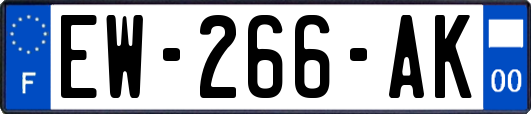 F
EW-266-AK
00